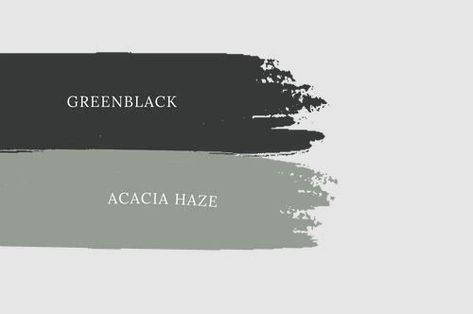 GREENBLACK

ACACIA HAZE